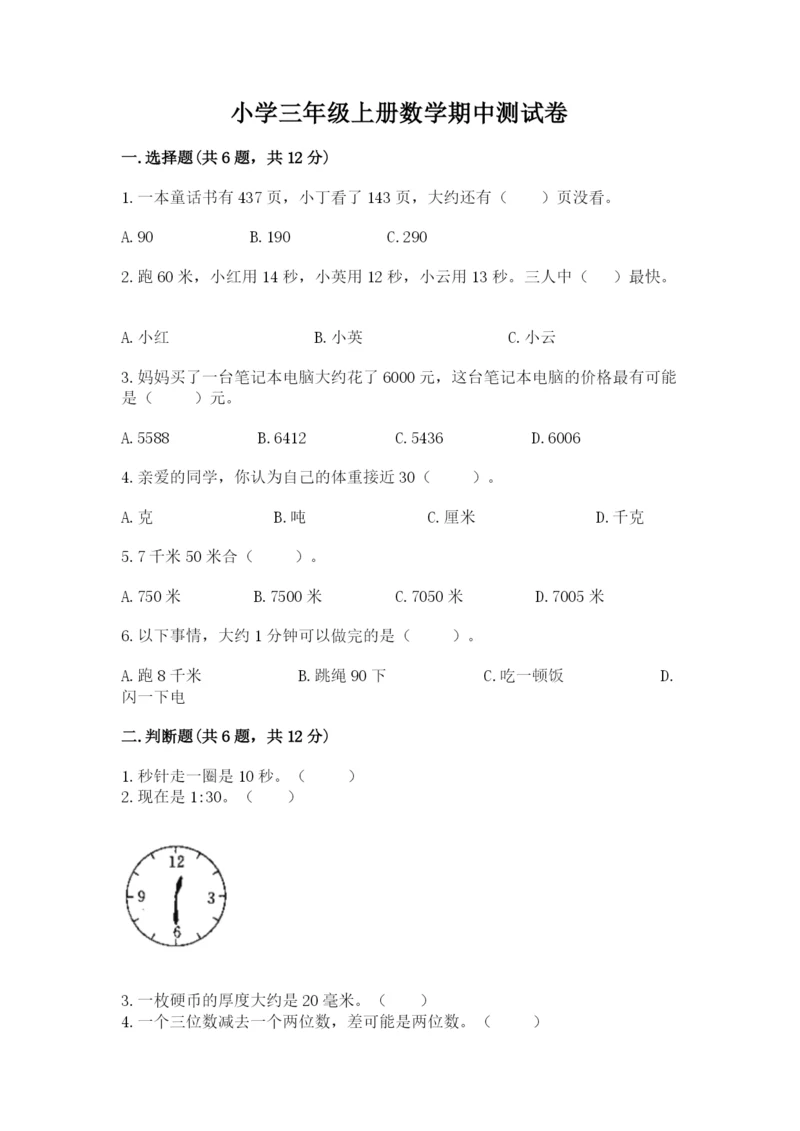 小学三年级上册数学期中测试卷

一.选择题(共6题，共12分)

1.一本童话书有437页，小丁看了143页，大约还有（　　）页没看。

A.90　　B.190　　C.290

2.跑60米，小红用14秒，小英用12秒，小云用13秒。三人中（　　）最快。

A.小红　　B.小英　　C.小云

3.妈妈买了一台笔记本电脑大约花了6000元，这台笔记本电脑的价格最有可能是（　　）元。

A.5588　　B.6412　　C.5436　　D.6006

4.亲爱的同学，你认为自己的体重接近30（　　）。

A.克　　B.吨　　C.厘米　　D.千克

5.7千米50米合（　　）。

A.750米　　B.7500米　　C.7050米　　D.7005米

6.以下事情，大约1分钟可以做完的是（　　）。

A.跑8千米　　B.跳绳90下　　C.吃一顿饭　　D.闪一下电

二.判断题(共6题，共12分)

1.秒针走一圈是10秒。（　　）
2.现在是1:30。（　　）

12
9　　3
6

3.一枚硬币的厚度大约是20毫米。（　　）
4.一个三位数减去一个两位数，差可能是两位数。（　　）